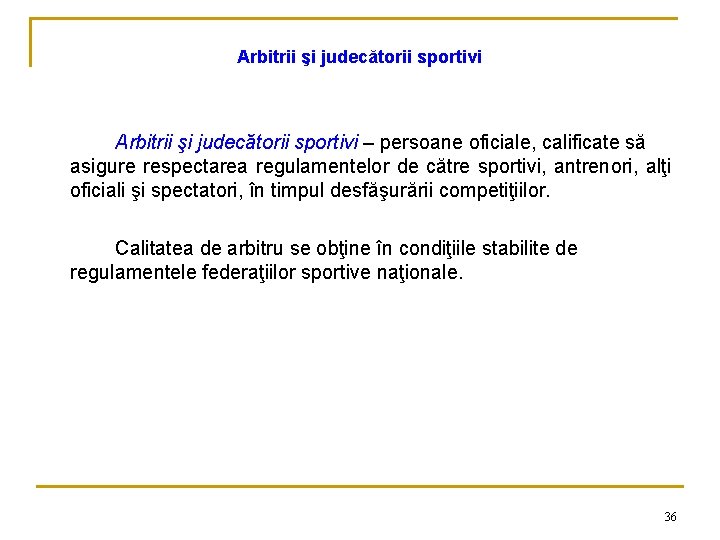 Arbitrii şi judecătorii sportivi

Arbitrii şi judecătorii sportivi – persoane oficiale, calificate să asigure respectarea regulamentelor de către sportivi, antrenori, alţi oficiali şi spectatori, în timpul desfăşurării competiţiilor.

Calitatea de arbitru se obţine în condiţiile stabilite de regulamentele federaţiilor sportive naţionale.

36